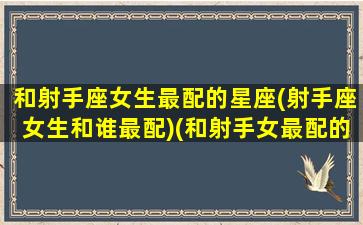 和射手座女生最配的星座(射手座女生和谁最配)(和射手女最配的